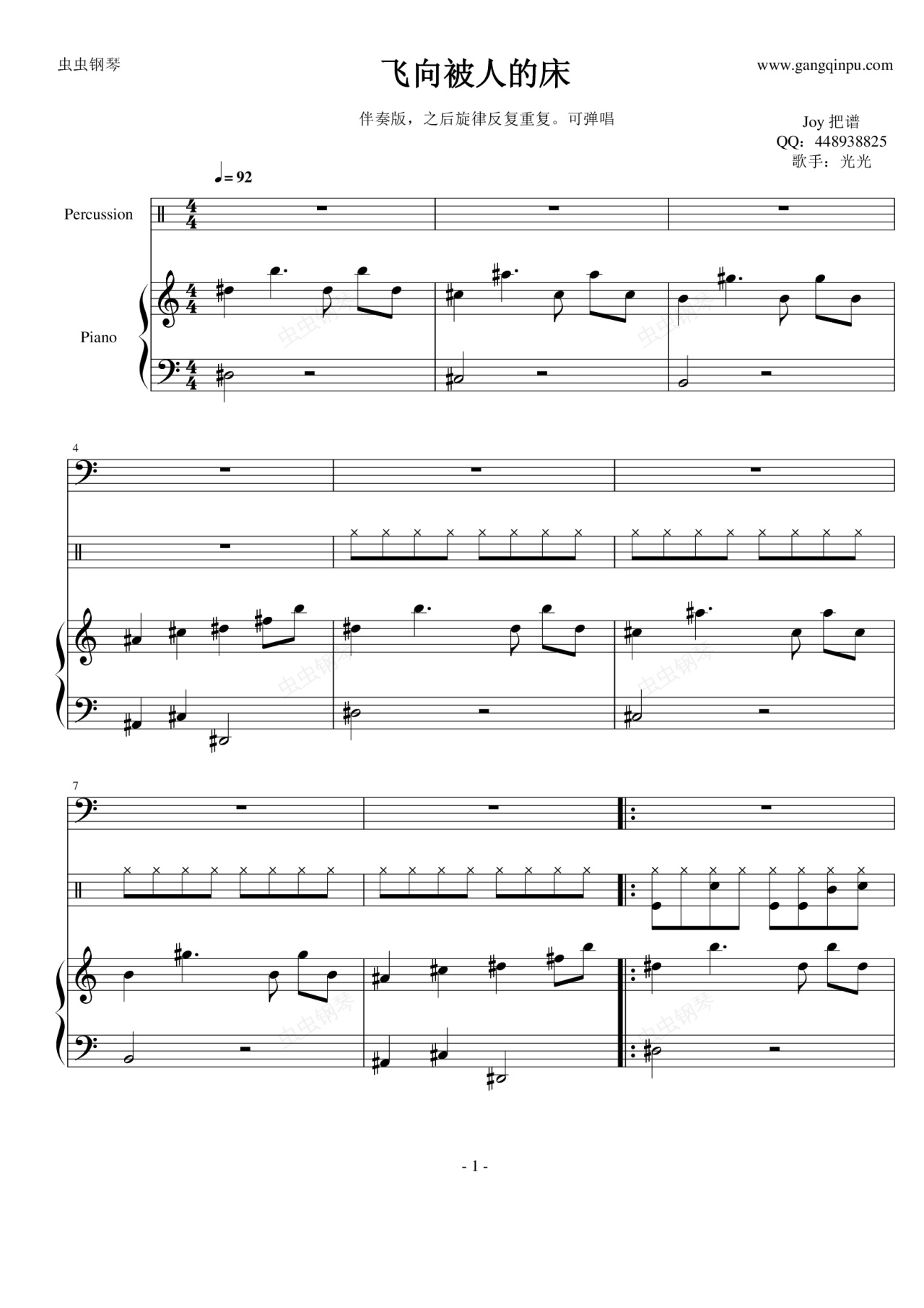 虫虫钢琴

飞向被人的床

www.gangqinpu.com

伴奏版，之后旋律反复重复。可弹唱

Joy把谱
QQ：448938825
歌手：光光

♩= 92

Percussion

Piano

4

7

- 1 -

虫虫钢琴